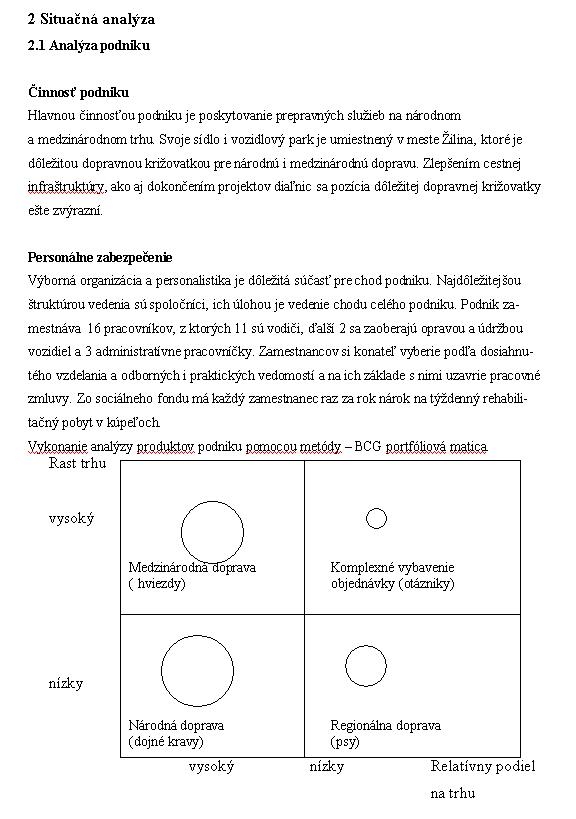 2 Situačná analýza

2.1 Analýza podniku

Činnosť podniku

Hlavnou činnosťou podniku je poskytovanie prepravných služieb na národnom a medzinárodnom trhu. Svoje sídlo i vozidlový park je umiestnený v meste Žilina, ktoré je dôležitou dopravnou križovatkou pre národnú i medzinárodnú dopravu. Zlepšením cestnej infraštruktúry, ako aj dokončením projektov diaľnic sa pozícia dôležitej dopravnej križovatky ešte zvýrazní.

Personálne zabezpečenie

Výborná organizácia a personalistika je dôležitá súčasť pre chod podniku. Najdôležitejšou štruktúrou vedenia sú spoločníci, ich úlohou je vedenie chodu celého podniku. Podnik zamestnáva 16 pracovníkov, z ktorých 11 sú vodiči, ďalší 2 sa zaoberajú opravou a údržbou vozidiel a 3 administratívne pracovníčky. Zamestnancov si konateľ vyberie podľa dosiahnutého vzdelania a odborných i praktických vedomostí a na ich základe s nimi uzavrie pracovné zmluvy. Zo sociálneho fondu má každý zamestnanec raz za rok nárok na týždenný rehabilitačný pobyt v kúpeľoch.

Vykonanie analýzy produktov podniku pomocou metódy – BCG portfóliová matica

Rast trhu

vysoký

Medzinárodná doprava
( hviezdy)

Komplexné vybavenie objednávky (otázniky)

nízky

Národná doprava
(dojné kravy)

Regionálna doprava
(psy)

vysoký

nízky

Relatívny podiel na trhu